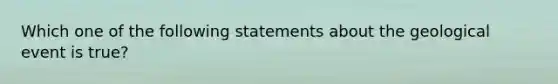 Which one of the following statements about the geological event is true?